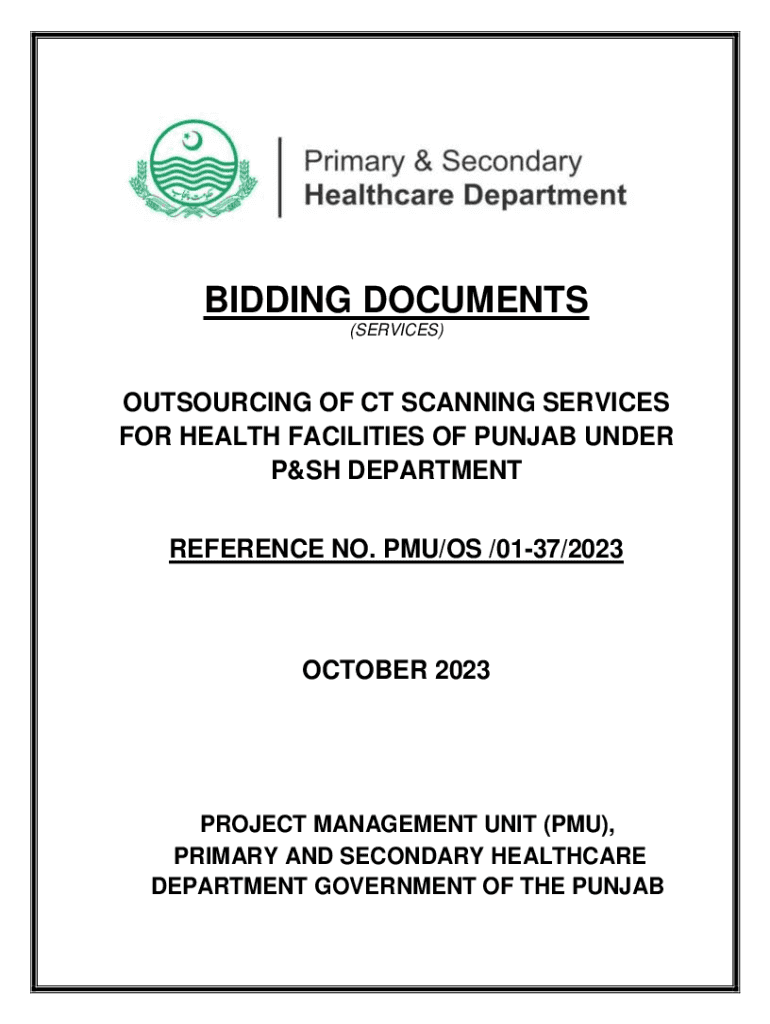 Primary & Secondary
Healthcare Department

BIDDING DOCUMENTS
(SERVICES)

OUTSOURCING OF CT SCANNING SERVICES FOR HEALTH FACILITIES OF PUNJAB UNDER P&SH DEPARTMENT

REFERENCE NO. PMU/OS /01-37/2023

OCTOBER 2023

PROJECT MANAGEMENT UNIT (PMU), PRIMARY AND SECONDARY HEALTHCARE DEPARTMENT GOVERNMENT OF THE PUNJAB